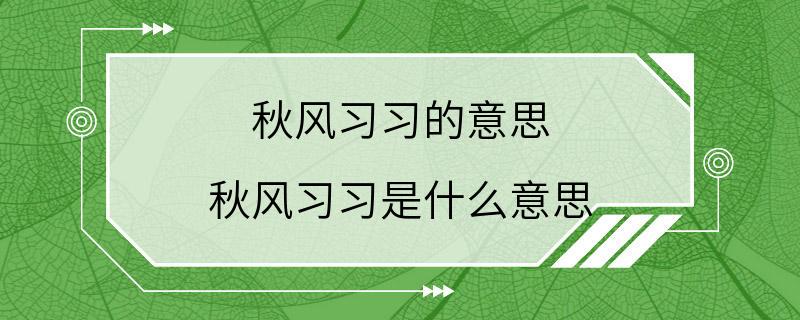 秋风习习的意思
秋风习习是什么意思